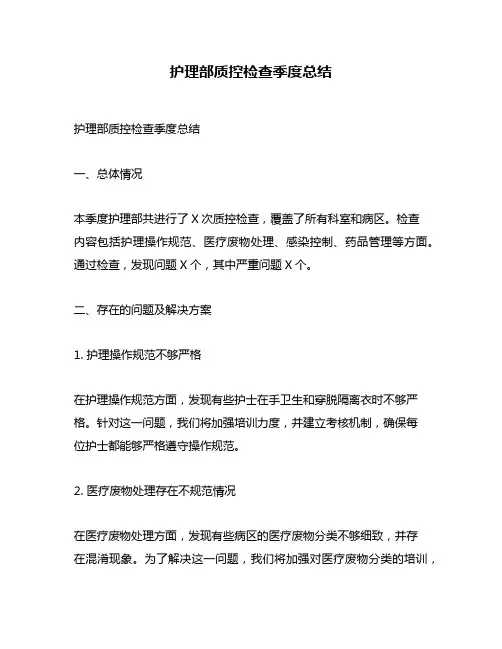 护理部质控检查季度总结

护理部质控检查季度总结

一、总体情况

本季度护理部共进行了 X 次质控检查，覆盖了所有科室和病区。检查内容包括护理操作规范、医疗废物处理、感染控制、药品管理等方面。通过检查，发现问题 X 个，其中严重问题 X 个。

二、存在的问题及解决方案

1. 护理操作规范不够严格

在护理操作规范方面，发现有些护士在手卫生和穿脱隔离衣时不够严格。针对这一问题，我们将加强培训力度，并建立考核机制，确保每位护士都能够严格遵守操作规范。

2. 医疗废物处理存在不规范情况

在医疗废物处理方面，发现有些病区的医疗废物分类不够细致，并存在混淆现象。为了解决这一问题，我们将加强对医疗废物分类的培训，